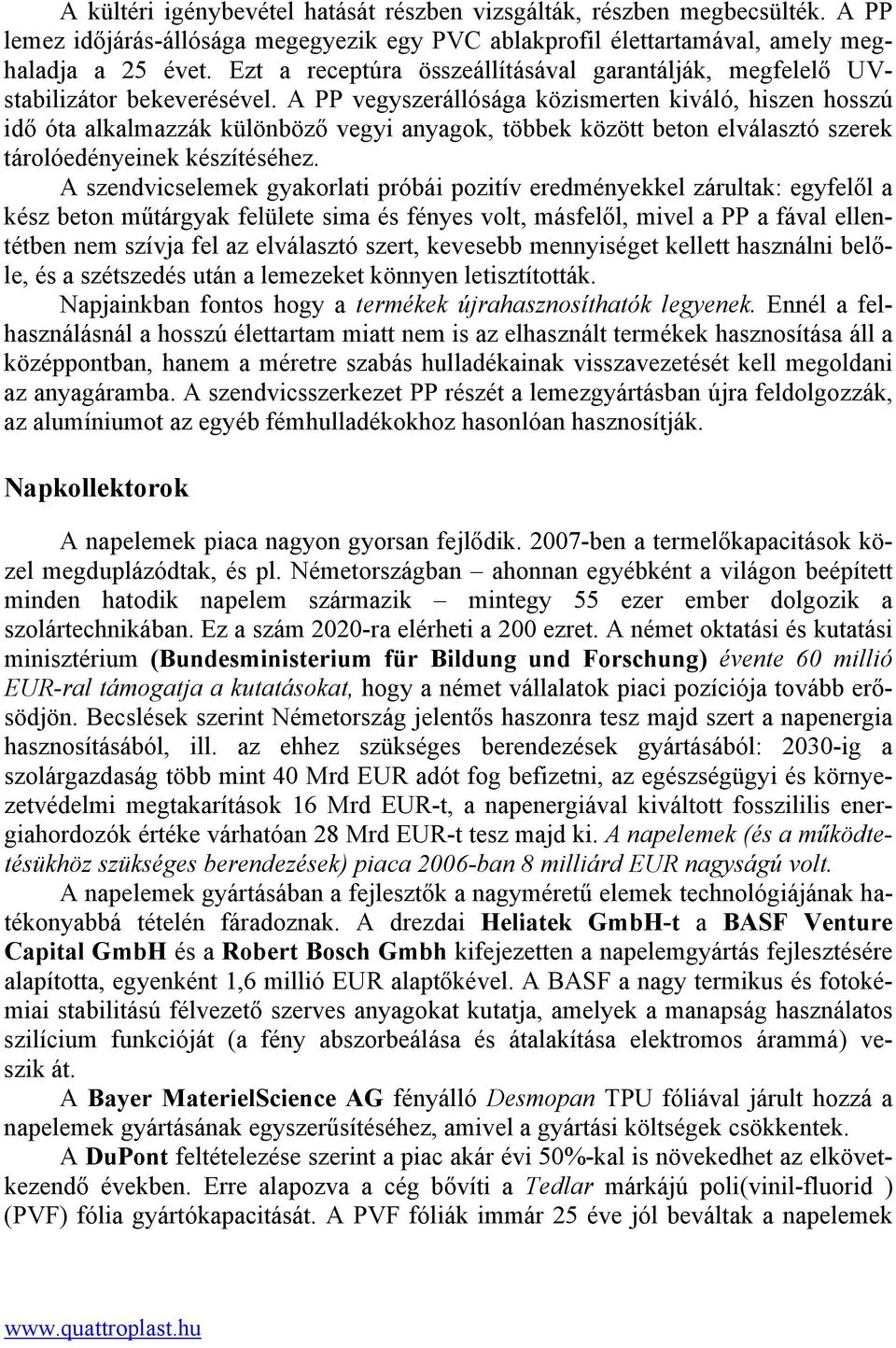 A kültéri igénybevétel hatását részben vizsgálták, részben megbecsülték. A PP lemez időjárás-állósága megegyezik egy PVC ablakprofil élettartamával, amely meghaladja a 25 évet. Ezt a receptúra összeállításával garantálják, megfelelő UV-stabilizátor bekeverésével. A PP vegyszerállósága közismerten kiváló, hiszen hosszú idő óta alkalmazzák különböző vegyi anyagok, többek között beton elválasztó szerek tárolóedényeinek készítéséhez.

A szendvicselemek gyakorlati próbái pozitív eredményekkel zárultak: egyfelől a kész beton műtárgyak felülete sima és fényes volt, másfelől, mivel a PP a fával ellentétben nem szívja fel az elválasztó szert, kevesebb mennyiséget kellett használni belőle, és a szétszedés után a lemezeket könnyen letisztították.

Napjainkban fontos hogy a termékek újrahasznosíthatók legyenek. Ennél a felhasználásnál a hosszú élettartam miatt nem is az elhasznált termékek hasznosítása áll a középpontban, hanem a méretre szabás hulladékainak visszavezetését kell megoldani az anyagáramba. A szendvicsszerkezet PP részét a lemezgyártásban újra feldolgozzák, az alumíniumot az egyéb fémhulladékokhoz hasonlóan hasznosítják.

Napkollektorok

A napelemek piaca nagyon gyorsan fejlődik. 2007-ben a termelőkapacitások közel megduplázódtak, és pl. Németországban – ahonnan egyébként a világon beépített minden hatodik napelem származik – mintegy 55 ezer ember dolgozik a szolártechnikában. Ez a szám 2020-ra elérheti a 200 ezret. A német oktatási és kutatási minisztérium (Bundesministerium für Bildung und Forschung) évente 60 millió EUR-ral támogatja a kutatásokat, hogy a német vállalatok piaci pozíciója tovább erősödjön. Becslések szerint Németország jelentős haszonra tesz majd szert a napenergia hasznosításából, ill. az ehhez szükséges berendezések gyártásából: 2030-ig a szolárgazdaság több mint 40 Mrd EUR adót fog befizetni, az egészségügyi és környezetvédelmi megtakarítások 16 Mrd EUR-t, a napenergiával kiváltott fosszililis energiahordozók értéke várhatóan 28 Mrd EUR-t tesz majd ki. A napelemek (és a működtetésükhöz szükséges berendezések) piaca 2006-ban 8 milliárd EUR nagyságú volt.

A napelemek gyártásában a fejlesztők a nagyméretű elemek technológiájának hatékonyabbá tételén fáradoznak. A drezdai Heliatek GmbH-t a BASF Venture Capital GmbH és a Robert Bosch Gmbh kifejezetten a napelemgyártás fejlesztésére alapította, egyenként 1,6 millió EUR alaptőkével. A BASF a nagy termikus és fotokémiai stabilitású félvezető szerves anyagokat kutatja, amelyek a manapság használatos szilícium funkcióját (a fény abszorbeálása és átalakítása elektromos árammá) veszik át.

A Bayer MaterielScience AG fényálló Desmopan TPU fóliával járult hozzá a napelemek gyártásának egyszerűsítéséhez, amivel a gyártási költségek csökkentek.

A DuPont feltételezése szerint a piac akár évi 50%-kal is növekedhet az elkövetkezendő években. Erre alapozva a cég bővíti a Tedlar márkájú poli(vinil-fluorid ) (PVF) fólia gyártókapacitását. A PVF fóliák immár 25 éve jól beváltak a napelemek

www.quattroplast.hu